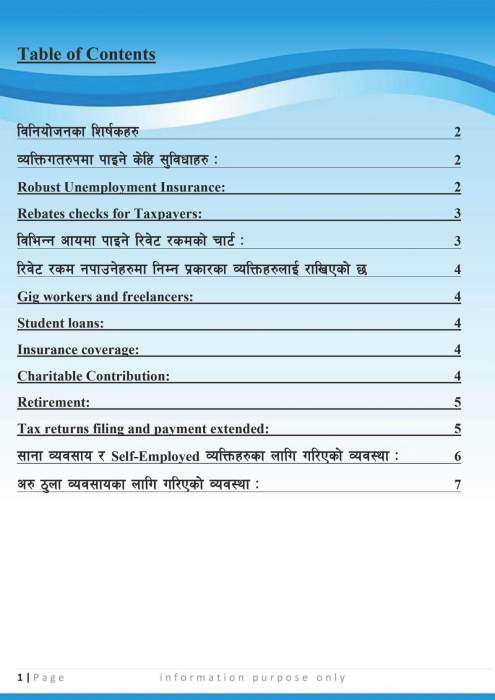 Table of Contents

विनियोजनका शिर्षकहरु 2

व्यक्तिगतरुपमा पाइने केहि सुविधाहरु : 2

Robust Unemployment Insurance: 2

Rebates checks for Taxpayers: 3

विभिन्न आयमा पाइने रिवेट रकमको चार्ट : 3

रिवेट रकम नपाउनेहरुमा निम्न प्रकारका व्यक्तिहरुलाई राखिएको छ 4

Gig workers and freelancers: 4

Student loans: 4

Insurance coverage: 4

Charitable Contribution: 4

Retirement: 5

Tax returns filing and payment extended: 5

साना व्यवसाय र Self-Employed व्यक्तिहरुका लागि गरिएको व्यवस्था : 6

अरु ठुला व्यवसायका लागि गरिएको व्यवस्था : 7

1 | Page information purpose only